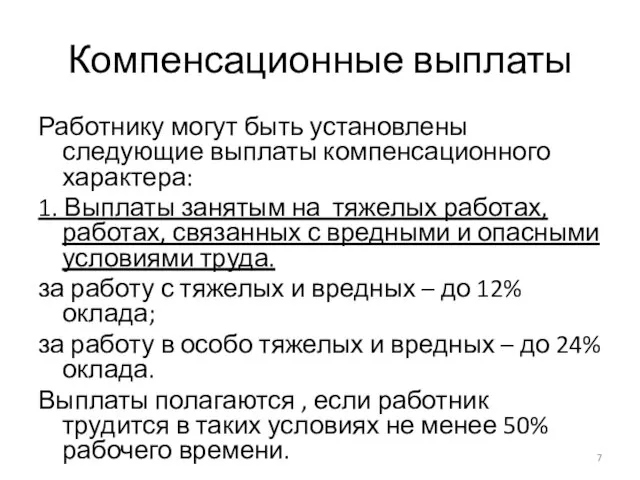 Компенсационные выплаты

Работнику могут быть установлены следующие выплаты компенсационного характера:

1. Выплаты занятым на тяжелых работах, работах, связанных с вредными и опасными условиями труда.

за работу с тяжелых и вредных – до 12% оклада;

за работу в особо тяжелых и вредных – до 24% оклада.

Выплаты полагаются , если работник трудится в таких условиях не менее 50% рабочего времени.

7